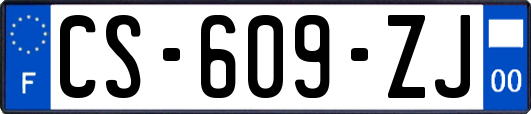 F
CS-609-ZJ
00